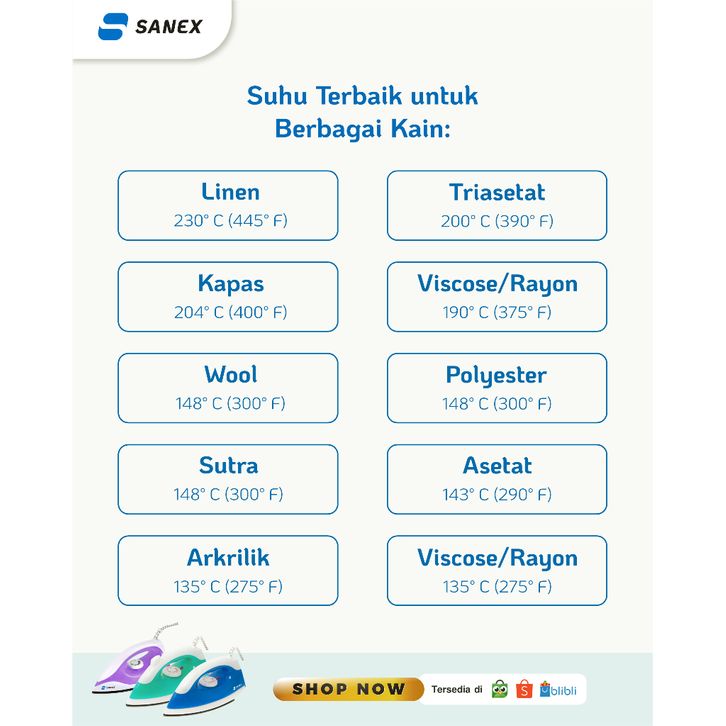 SANEX

Suhu Terbaik untuk Berbagai Kain:

Linen
230° C (445° F)

Kapas
204° C (400° F)

Wool
148° C (300° F)

Sutra
148° C (300° F)

Arkrilik
135° C (275° F)

Triasetat
200° C (390° F)

Viscose/Rayon
190° C (375° F)

Polyester
148° C (300° F)

Asetat
143° C (290° F)

Viscose/Rayon
135° C (275° F)

SHOP NOW

Tersedia di

blibli